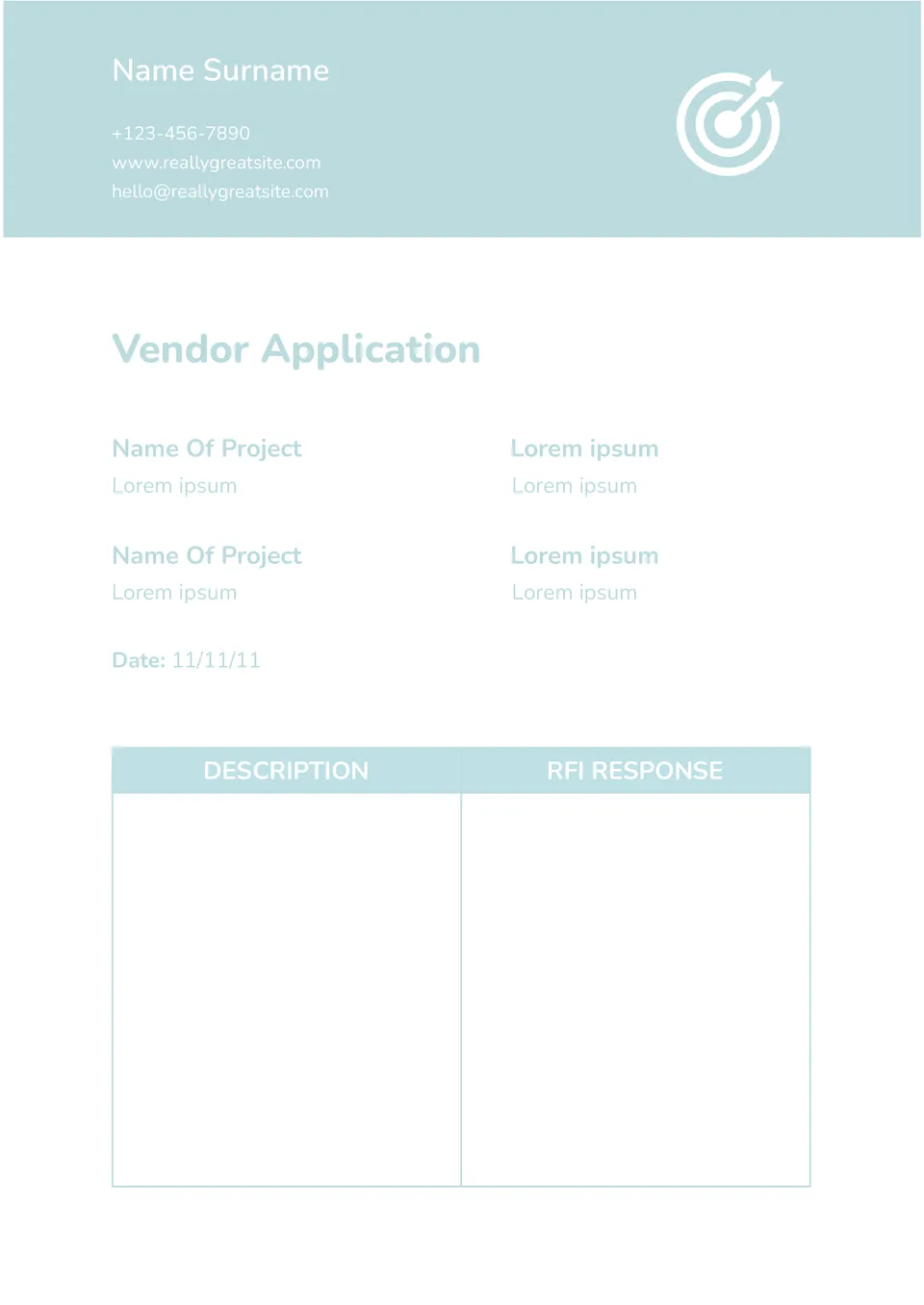 Name Surname

+123-456-7890
www.reallygreatsite.com
hello@reallygreatsite.com

Vendor Application

Name Of Project
Lorem ipsum

Name Of Project
Lorem ipsum

Lorem ipsum
Lorem ipsum

Lorem ipsum
Lorem ipsum

Date: 11/11/11

| DESCRIPTION | RFI RESPONSE |
|---|---|
| | |